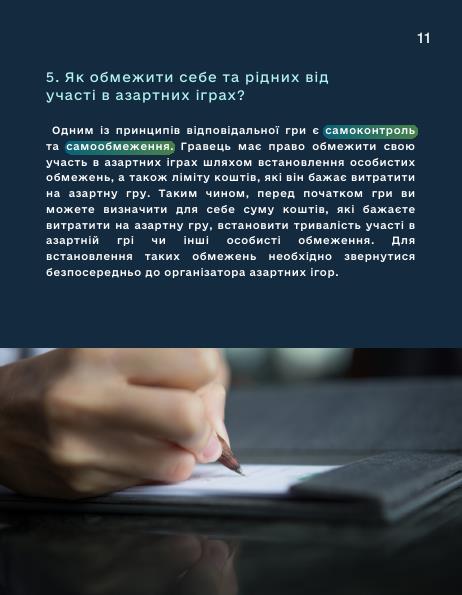 11

5. Як обмежити себе та рідних від участі в азартних іграх?

Одним із принципів відповідальної гри є самоконтроль та самообмеження. Гравець має право обмежити свою участь в азартних іграх шляхом встановлення особистих обмежень, а також ліміту коштів, які він бажає витратити на азартну гру. Таким чином, перед початком гри ви можете визначити для себе суму коштів, які бажаєте витратити на азартну гру, встановити тривалість участі в азартній грі чи інші особисті обмеження. Для встановлення таких обмежень необхідно звернутися безпосередньо до організатора азартних ігор.